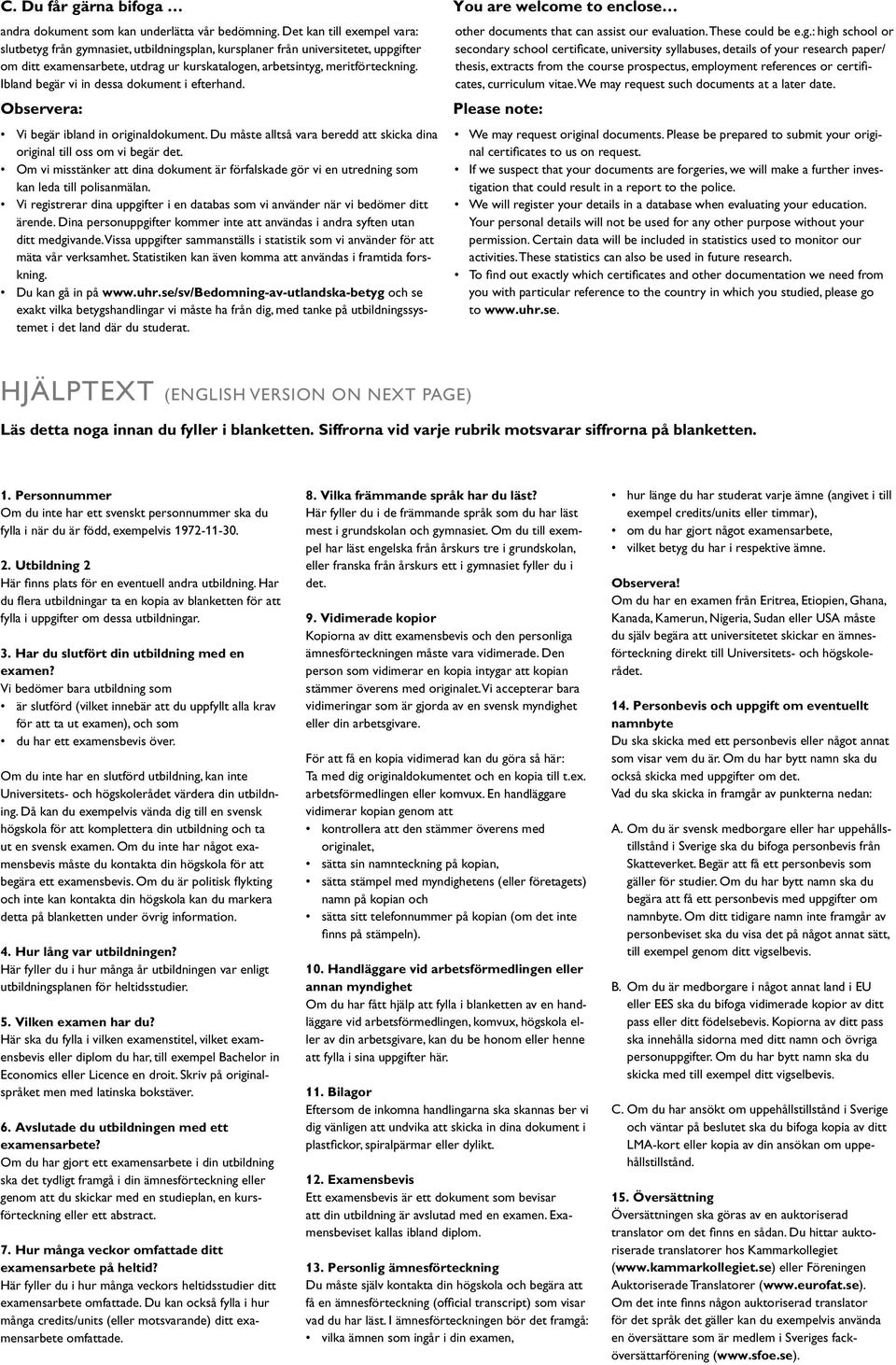 C. Du får gärna bifoga …

andra dokument som kan underlätta vår bedömning. Det kan till exempel vara: slutbetyg från gymnasiet, utbildningsplan, kursplaner från universitetet, uppgifter om ditt examensarbete, utdrag ur kurskatalogen, arbetsintyg, meritförteckning. Ibland begär vi in dessa dokument i efterhand.

Observera:

• Vi begär ibland in originaldokument. Du måste alltså vara beredd att skicka dina original till oss om vi begär det.
• Om vi misstänker att dina dokument är förfalskade gör vi en utredning som kan leda till polisanmälan.
• Vi registrerar dina uppgifter i en databas som vi använder när vi bedömer ditt ärende. Dina personuppgifter kommer inte att användas i andra syften utan ditt medgivande. Vissa uppgifter sammanställs i statistik som vi använder för att mäta vår verksamhet. Statistiken kan även komma att användas i framtida forskning.
• Du kan gå in på www.uhr.se/sv/Bedomning-av-utlandska-betyg och se exakt vilka betygshandlingar vi måste ha från dig, med tanke på utbildningssystemet i det land där du studerat.

You are welcome to enclose…

other documents that can assist our evaluation. These could be e.g.: high school or secondary school certificate, university syllabuses, details of your research paper/ thesis, extracts from the course prospectus, employment references or certificates, curriculum vitae. We may request such documents at a later date.

Please note:

• We may request original documents. Please be prepared to submit your original certificates to us on request.
• If we suspect that your documents are forgeries, we will make a further investigation that could result in a report to the police.
• We will register your details in a database when evaluating your education. Your personal details will not be used for any other purpose without your permission. Certain data will be included in statistics used to monitor our activities. These statistics can also be used in future research.
• To find out exactly which certificates and other documentation we need from you with particular reference to the country in which you studied, please go to www.uhr.se.

HJÄLPTEXT (ENGLISH VERSION ON NEXT PAGE)

Läs detta noga innan du fyller i blanketten. Siffrorna vid varje rubrik motsvarar siffrorna på blanketten.

1. Personnummer
Om du inte har ett svenskt personnummer ska du fylla i när du är född, exempelvis 1972-11-30.

2. Utbildning 2
Här finns plats för en eventuell andra utbildning. Har du flera utbildningar ta en kopia av blanketten för att fylla i uppgifter om dessa utbildningar.

3. Har du slutfört din utbildning med en examen?
Vi bedömer bara utbildning som
• är slutförd (vilket innebär att du uppfyllt alla krav för att ta ut examen), och som
• du har ett examensbevis över.

Om du inte har en slutförd utbildning, kan inte Universitets- och högskolerådet värdera din utbildning. Då kan du exempelvis vända dig till en svensk högskola för att komplettera din utbildning och ta ut en svensk examen. Om du inte har något examensbevis måste du kontakta din högskola för att begära ett examensbevis. Om du är politisk flykting och inte kan kontakta din högskola kan du markera detta på blanketten under övrig information.

4. Hur lång var utbildningen?
Här fyller du i hur många år utbildningen var enligt utbildningsplanen för heltidsstudier.

5. Vilken examen har du?
Här ska du fylla i vilken examenstitel, vilket examensbevis eller diplom du har, till exempel Bachelor in Economics eller Licence en droit. Skriv på originalspråket men med latinska bokstäver.

6. Avslutade du utbildningen med ett examensarbete?
Om du har gjort ett examensarbete i din utbildning ska det tydligt framgå i din ämnesförteckning eller genom att du skickar med en studieplan, en kursförteckning eller ett abstract.

7. Hur många veckor omfattade ditt examensarbete på heltid?
Här fyller du i hur många veckors heltidsstudier ditt examensarbete omfattade. Du kan också fylla i hur många credits/units (eller motsvarande) ditt examensarbete omfattade.

8. Vilka främmande språk har du läst?
Här fyller du i de främmande språk som du har läst mest i grundskolan och gymnasiet. Om du till exempel har läst engelska från årskurs tre i grundskolan, eller franska från årskurs ett i gymnasiet fyller du i det.

9. Vidimerade kopior
Kopiorna av ditt examensbevis och den personliga ämnesförteckningen måste vara vidimerade. Den person som vidimerar en kopia intygar att kopian stämmer överens med originalet. Vi accepterar bara vidimeringar som är gjorda av en svensk myndighet eller din arbetsgivare.

För att få en kopia vidimerad kan du göra så här:
Ta med dig originaldokumentet och en kopia till t.ex. arbetsförmedlingen eller komvux. En handläggare vidimerar kopian genom att
• kontrollera att den stämmer överens med originalet,
• sätta sin namnteckning på kopian,
• sätta stämpel med myndighetens (eller företagets) namn på kopian och
• sätta sitt telefonnummer på kopian (om det inte finns på stämpeln).

10. Handläggare vid arbetsförmedlingen eller annan myndighet
Om du har fått hjälp att fylla i blanketten av en handläggare vid arbetsförmedlingen, komvux, högskola eller av din arbetsgivare, kan du be honom eller henne att fylla i sina uppgifter här.

11. Bilagor
Eftersom de inkomna handlingarna ska skannas ber vi dig vänligen att undvika att skicka in dina dokument i plastfickor, spiralpärmar eller dylikt.

12. Examensbevis
Ett examensbevis är ett dokument som bevisar att din utbildning är avslutad med en examen. Examensbeviset kallas ibland diplom.

13. Personlig ämnesförteckning
Du måste själv kontakta din högskola och begära att få en ämnesförteckning (official transcript) som visar vad du har läst. I ämnesförteckningen bör det framgå:
• vilka ämnen som ingår i din examen,
• hur länge du har studerat varje ämne (angivet i till exempel credits/units eller timmar),
• om du har gjort något examensarbete,
• vilket betyg du har i respektive ämne.

Observera!
Om du har en examen från Eritrea, Etiopien, Ghana, Kanada, Kamerun, Nigeria, Sudan eller USA måste du själv begära att universitetet skickar en ämnesförteckning direkt till Universitets- och högskolerådet.

14. Personbevis och uppgift om eventuellt namnbyte
Du ska skicka med ett personbevis eller något annat som visar vem du är. Om du har bytt namn ska du också skicka med uppgifter om det.
Vad du ska skicka in framgår av punkterna nedan:

A. Om du är svensk medborgare eller har uppehållstillstånd i Sverige ska du bifoga personbevis från Skatteverket. Begär att få ett personbevis som gäller för studier. Om du har bytt namn ska du begära att få ett personbevis med uppgifter om namnbyte. Om ditt tidigare namn inte framgår av personbeviset ska du visa det på något annat sätt, till exempel genom ditt vigselbevis.

B. Om du är medborgare i något annat land i EU eller EES ska du bifoga vidimerade kopior av ditt pass eller ditt födelsebevis. Kopiorna av ditt pass ska innehålla sidorna med ditt namn och övriga personuppgifter. Om du har bytt namn ska du skicka med till exempel ditt vigselbevis.

C. Om du har ansökt om uppehållstillstånd i Sverige och väntar på beslutet ska du bifoga kopia av ditt LMA-kort eller kopia av din ansökan om uppehållstillstånd.

15. Översättning
Översättningen ska göras av en auktoriserad translator om det finns en sådan. Du hittar auktoriserade translatorer hos Kammarkollegiet (www.kammarkollegiet.se) eller Föreningen Auktoriserade Translatorer (www.eurofat.se). Om det inte finns någon auktoriserad translator för det språk det gäller kan du exempelvis använda en översättare som är medlem i Sveriges facköversättarförening (www.sfoe.se).